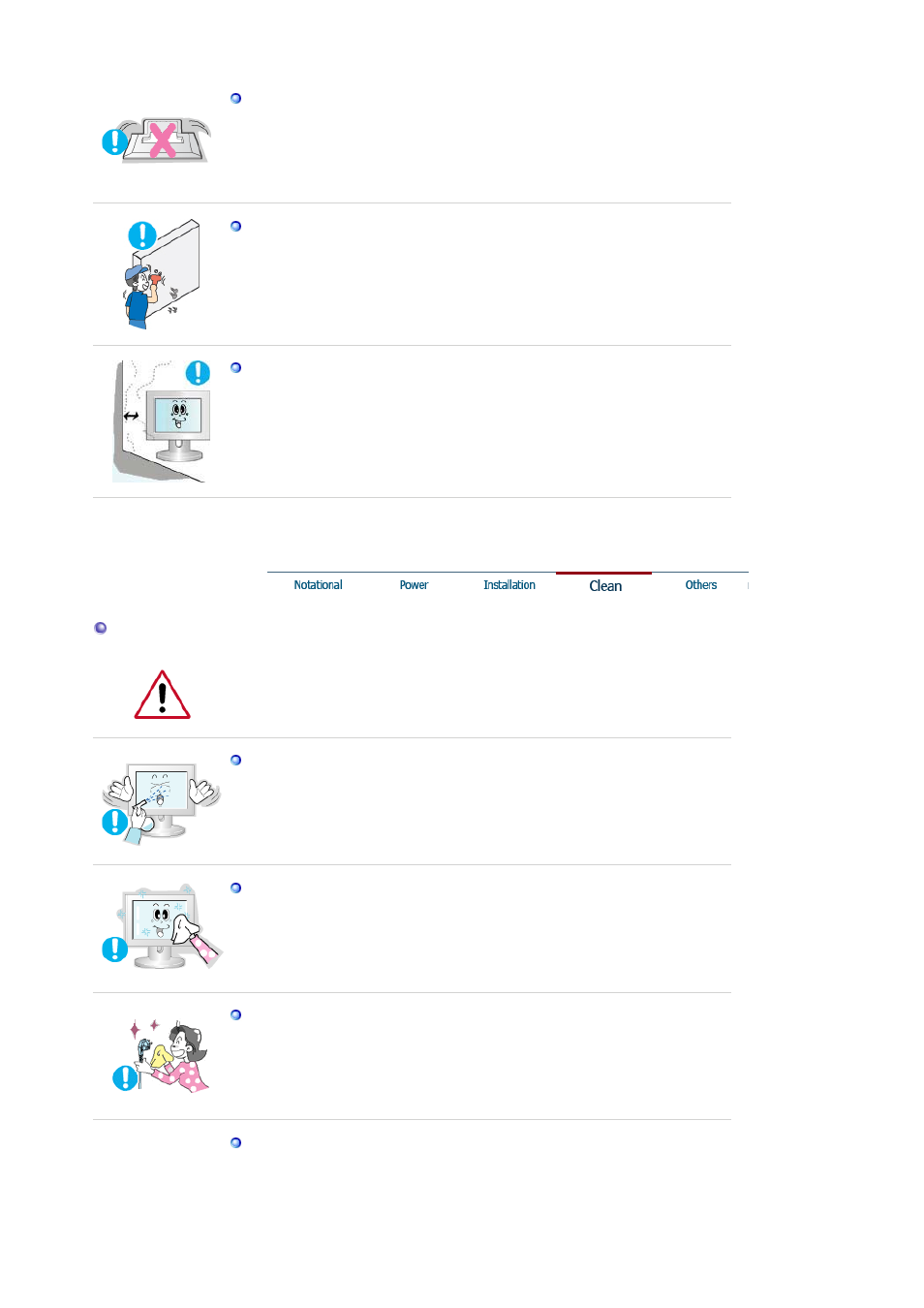 Notational Power Installation Clean Others